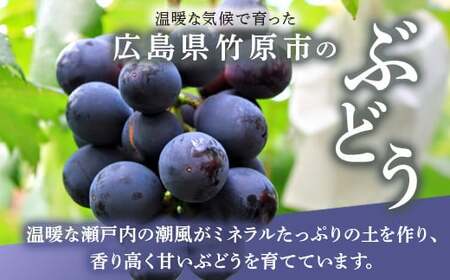 温暖な気候で育った
広島県竹原市の
ぶどう

温暖な瀬戸内の潮風がミネラルたっぷりの土を作り、香り高く甘いぶどうを育てています。